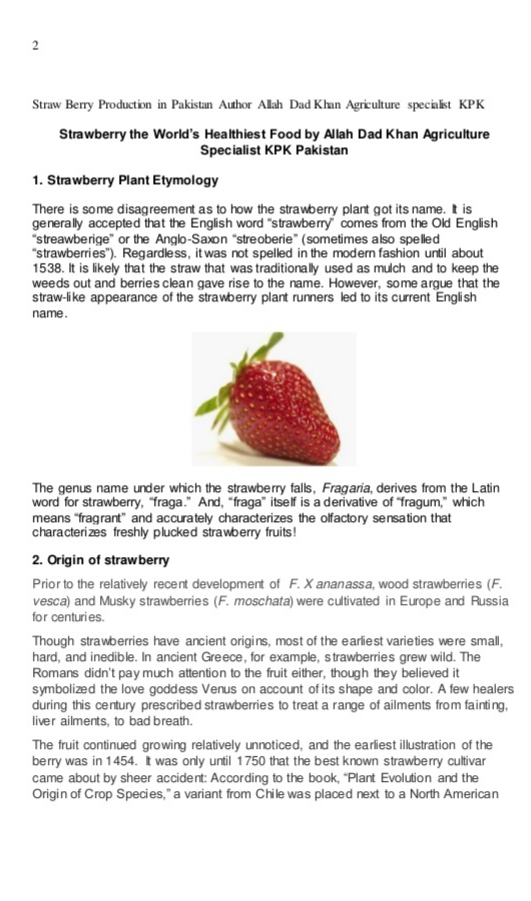 2

Straw Berry Production in Pakistan Author Allah Dad Khan Agriculture specialist KPK

Strawberry the World's Healthiest Food by Allah Dad Khan Agriculture Specialist KPK Pakistan

1. Strawberry Plant Etymology

There is some disagreement as to how the strawberry plant got its name. It is generally accepted that the English word "strawberry" comes from the Old English "streawberige" or the Anglo-Saxon "streoberie" (sometimes also spelled "strawberries"). Regardless, it was not spelled in the modern fashion until about 1538. It is likely that the straw that was traditionally used as mulch and to keep the weeds out and berries clean gave rise to the name. However, some argue that the straw-like appearance of the strawberry plant runners led to its current English name.

The genus name under which the strawberry falls, Fragaria, derives from the Latin word for strawberry, "fraga." And, "fraga" itself is a derivative of "fragum," which means "fragrant" and accurately characterizes the olfactory sensation that characterizes freshly plucked strawberry fruits!

2. Origin of strawberry

Prior to the relatively recent development of F. X ananassa, wood strawberries (F. vesca) and Musky strawberries (F. moschata) were cultivated in Europe and Russia for centuries.

Though strawberries have ancient origins, most of the earliest varieties were small, hard, and inedible. In ancient Greece, for example, strawberries grew wild. The Romans didn't pay much attention to the fruit either, though they believed it symbolized the love goddess Venus on account of its shape and color. A few healers during this century prescribed strawberries to treat a range of ailments from fainting, liver ailments, to bad breath.

The fruit continued growing relatively unnoticed, and the earliest illustration of the berry was in 1454. It was only until 1750 that the best known strawberry cultivar came about by sheer accident: According to the book, "Plant Evolution and the Origin of Crop Species," a variant from Chile was placed next to a North American